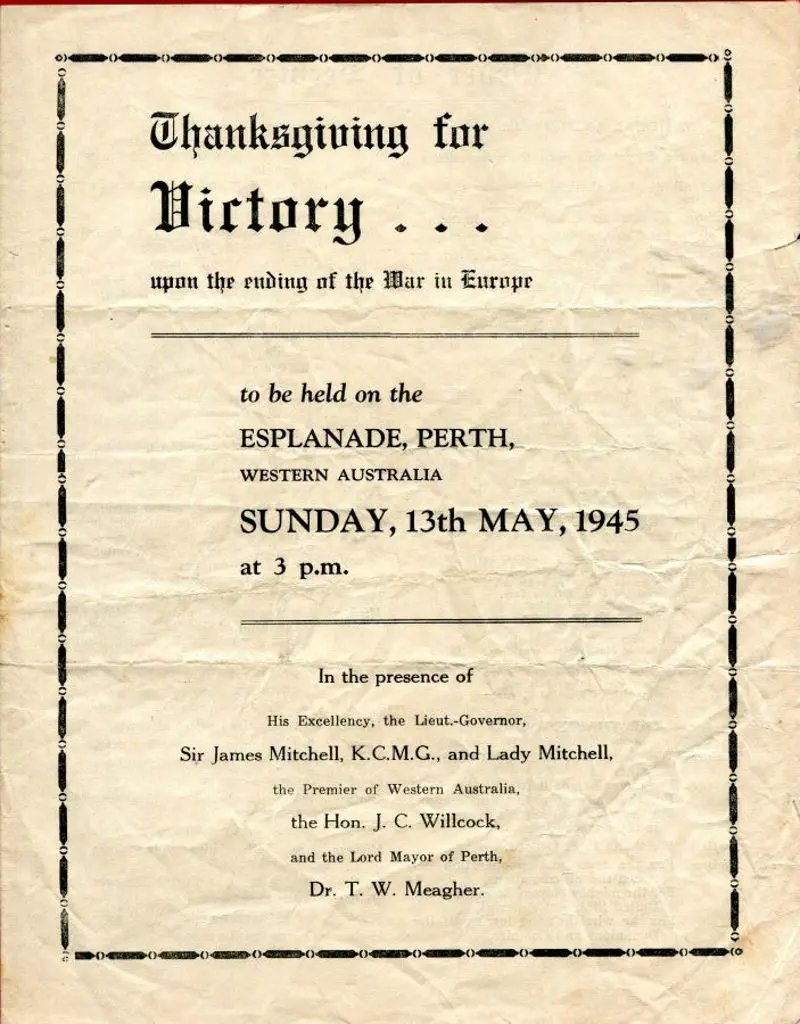 Thanksgiving for

Victory . . .

upon the ending of the War in Europe

to be held on the

ESPLANADE, PERTH,

WESTERN AUSTRALIA

SUNDAY, 13th MAY, 1945

at 3 p.m.

In the presence of

His Excellency, the Lieut.-Governor,

Sir James Mitchell, K.C.M.G., and Lady Mitchell,

the Premier of Western Australia,

the Hon. J. C. Willcock,

and the Lord Mayor of Perth,

Dr. T. W. Meagher.